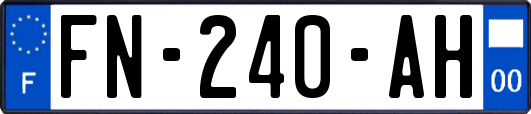 F

FN-240-AH

00